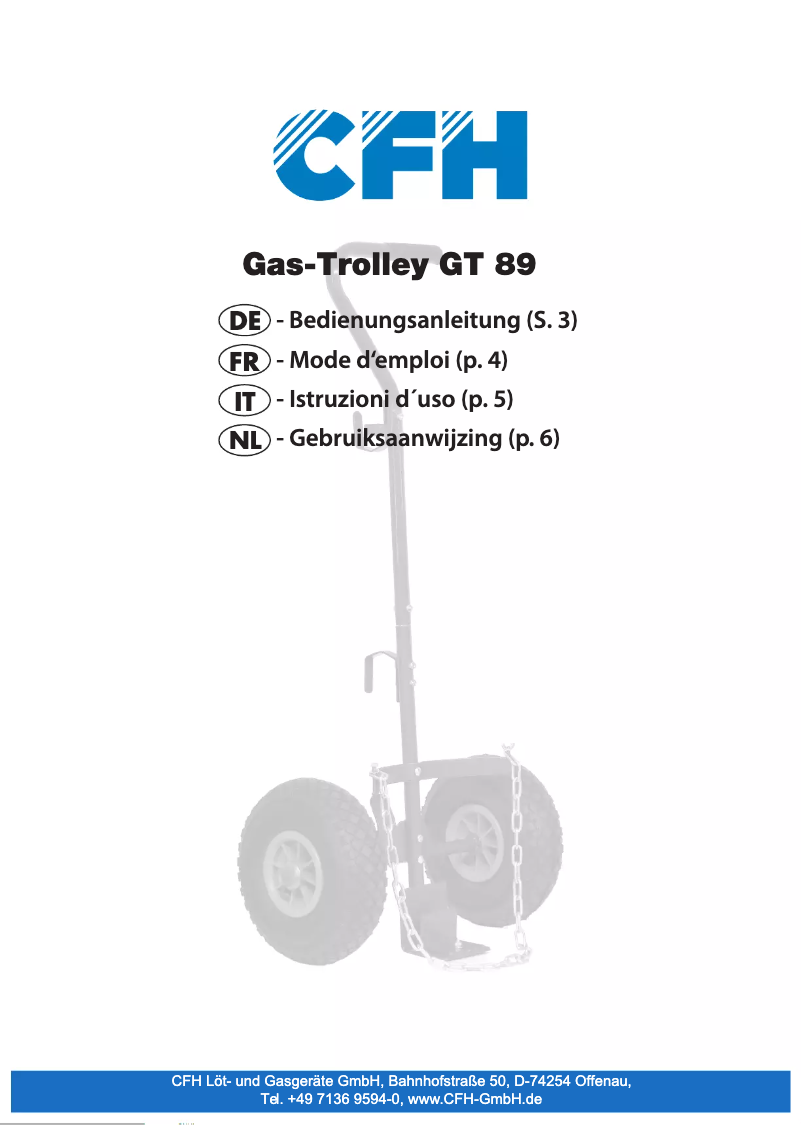 CFH

Gas-Trolley GT 89

DE - Bedienungsanleitung (S. 3)
FR - Mode d'emploi (p. 4)
IT - Istruzioni d´uso (p. 5)
NL - Gebruiksaanwijzing (p. 6)

CFH Löt- und Gasgeräte GmbH, Bahnhofstraße 50, D-74254 Offenau,
Tel. +49 7136 9594-0, www.CFH-GmbH.de